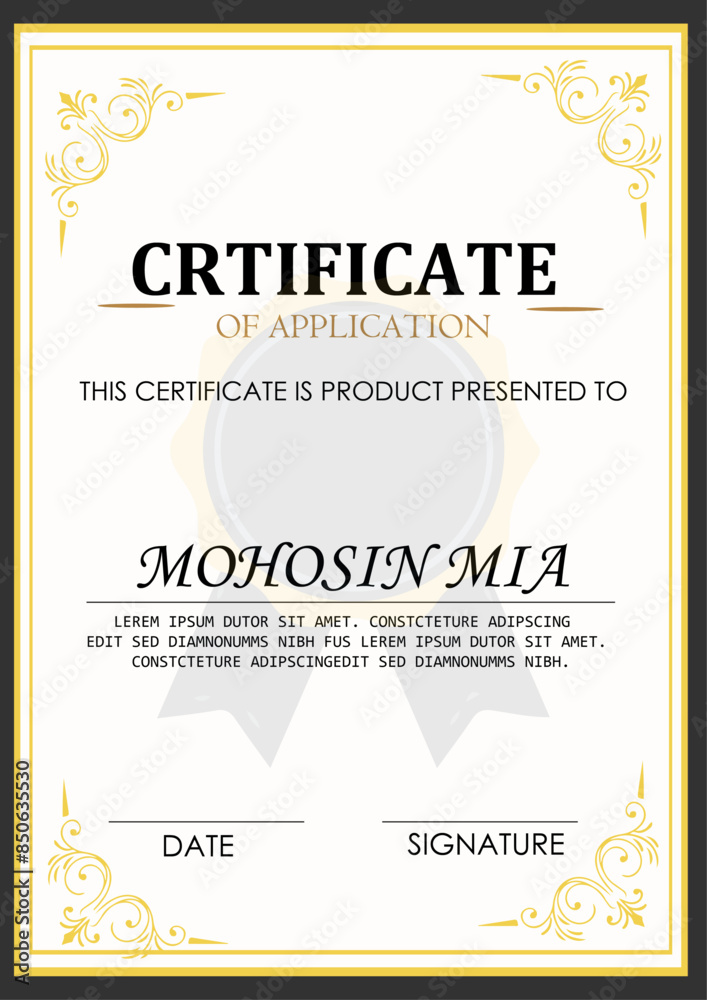 CRTIFICATE

OF APPLICATION

THIS CERTIFICATE IS PRODUCT PRESENTED TO

MOHOSIN MIA

LEREM IPSUM DUTOR SIT AMET. CONSTCTETURE ADIPSCING EDIT SED DIAMNONUMMS NIBH FUS LEREM IPSUM DUTOR SIT AMET. CONSTCTETURE ADIPSCINGEDIT SED DIAMNONUMMS NIBH.

DATE

SIGNATURE

Adobe Stock | #850635530